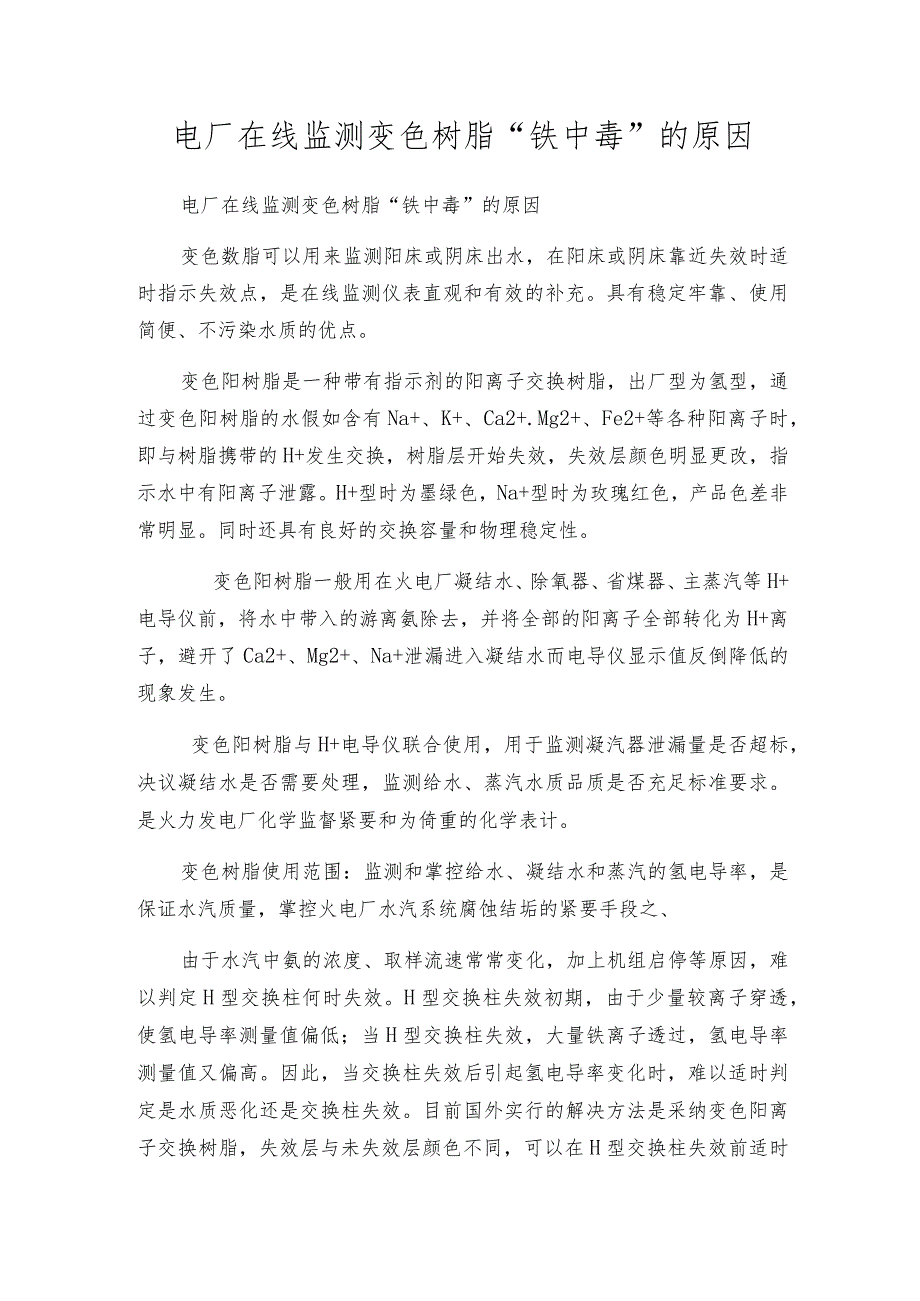 电厂在线监测变色树脂“铁中毒”的原因

电厂在线监测变色树脂“铁中毒”的原因

变色数脂可以用来监测阳床或阴床出水，在阳床或阴床靠近失效时适时指示失效点，是在线监测仪表直观和有效的补充。具有稳定牢靠、使用简便、不污染水质的优点。

变色阳树脂是一种带有指示剂的阳离子交换树脂，出厂型为氢型，通过变色阳树脂的水假如含有Na+、K+、Ca2+.Mg2+、Fe2+等各种阳离子时，即与树脂携带的H+发生交换，树脂层开始失效，失效层颜色明显更改，指示水中有阳离子泄露。H+型时为墨绿色，Na+型时为玫瑰红色，产品色差非常明显。同时还具有良好的交换容量和物理稳定性。

变色阳树脂一般用在火电厂凝结水、除氧器、省煤器、主蒸汽等H+电导仪前，将水中带入的游离氨除去，并将全部的阳离子全部转化为H+离子，避开了Ca2+、Mg2+、Na+泄漏进入凝结水而电导仪显示值反倒降低的现象发生。

变色阳树脂与H+电导仪联合使用，用于监测凝汽器泄漏量是否超标，决议凝结水是否需要处理，监测给水、蒸汽水质品质是否充足标准要求。是火力发电厂化学监督紧要和为倚重的化学表计。

变色树脂使用范围：监测和掌控给水、凝结水和蒸汽的氢电导率，是保证水汽质量，掌控火电厂水汽系统腐蚀结垢的紧要手段之、

由于水汽中氨的浓度、取样流速常常变化，加上机组启停等原因，难以判定H型交换柱何时失效。H型交换柱失效初期，由于少量较离子穿透，使氢电导率测量值偏低；当H型交换柱失效，大量铁离子透过，氢电导率测量值又偏高。因此，当交换柱失效后引起氢电导率变化时，难以适时判定是水质恶化还是交换柱失效。目前国外实行的解决方法是采纳变色阳离子交换树脂，失效层与未失效层颜色不同，可以在H型交换柱失效前适时